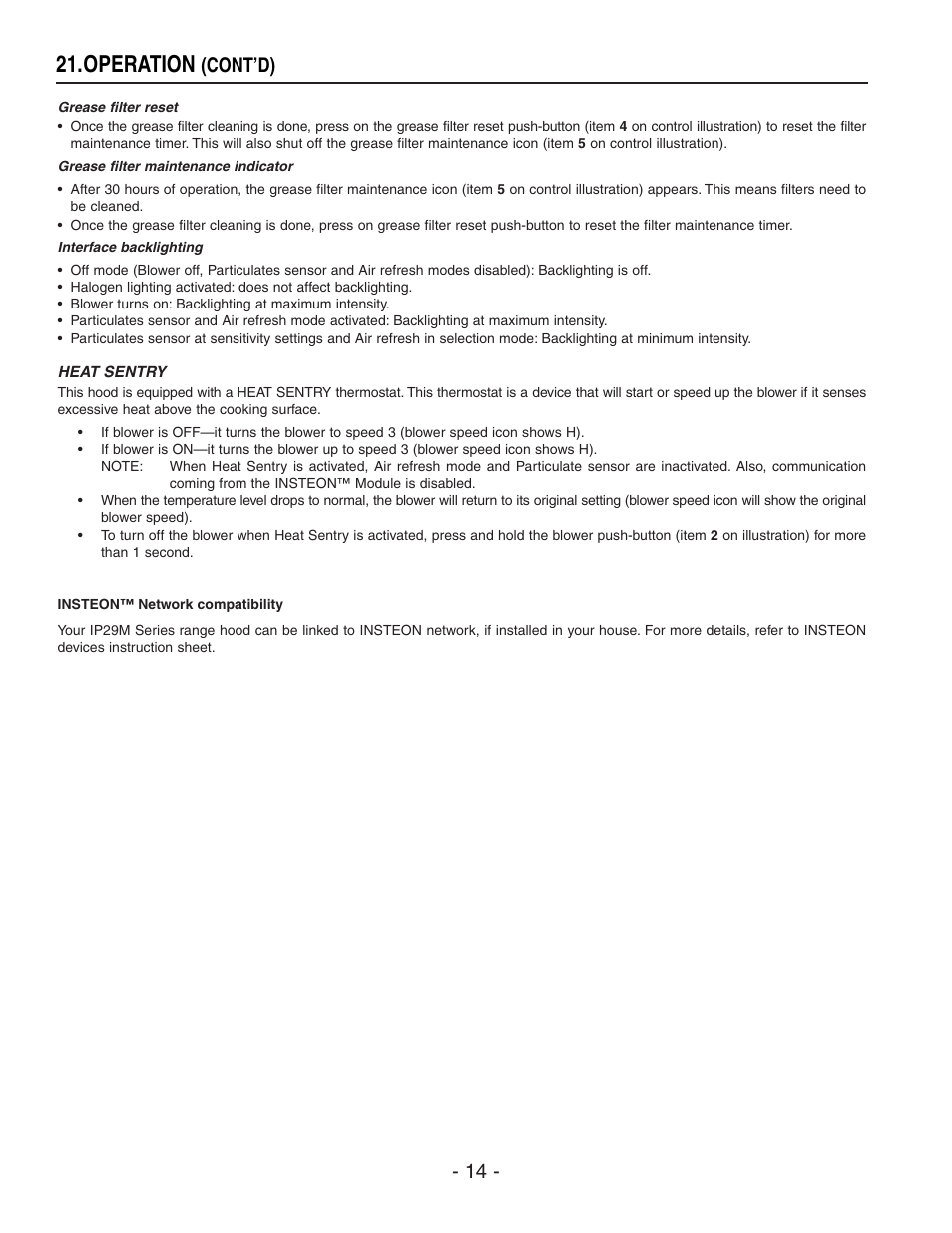 21.OPERATION (CONT'D)

Grease filter reset

• Once the grease filter cleaning is done, press on the grease filter reset push-button (item 4 on control illustration) to reset the filter maintenance timer. This will also shut off the grease filter maintenance icon (item 5 on control illustration).

Grease filter maintenance indicator

• After 30 hours of operation, the grease filter maintenance icon (item 5 on control illustration) appears. This means filters need to be cleaned.
• Once the grease filter cleaning is done, press on grease filter reset push-button to reset the filter maintenance timer.

Interface backlighting

• Off mode (Blower off, Particulates sensor and Air refresh modes disabled): Backlighting is off.
• Halogen lighting activated: does not affect backlighting.
• Blower turns on: Backlighting at maximum intensity.
• Particulates sensor and Air refresh mode activated: Backlighting at maximum intensity.
• Particulates sensor at sensitivity settings and Air refresh in selection mode: Backlighting at minimum intensity.

HEAT SENTRY

This hood is equipped with a HEAT SENTRY thermostat. This thermostat is a device that will start or speed up the blower if it senses excessive heat above the cooking surface.

• If blower is OFF—it turns the blower to speed 3 (blower speed icon shows H).
• If blower is ON—it turns the blower up to speed 3 (blower speed icon shows H).
NOTE: When Heat Sentry is activated, Air refresh mode and Particulate sensor are inactivated. Also, communication coming from the INSTEON™ Module is disabled.
• When the temperature level drops to normal, the blower will return to its original setting (blower speed icon will show the original blower speed).
• To turn off the blower when Heat Sentry is activated, press and hold the blower push-button (item 2 on illustration) for more than 1 second.

INSTEON™ Network compatibility

Your IP29M Series range hood can be linked to INSTEON network, if installed in your house. For more details, refer to INSTEON devices instruction sheet.

- 14 -